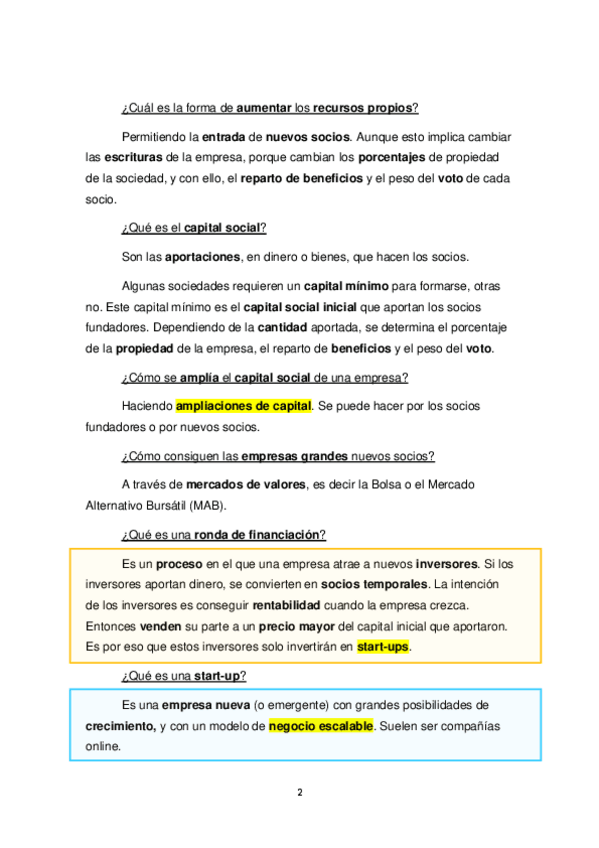 ¿Cuál es la forma de aumentar los recursos propios?

Permitiendo la entrada de nuevos socios. Aunque esto implica cambiar las escrituras de la empresa, porque cambian los porcentajes de propiedad de la sociedad, y con ello, el reparto de beneficios y el peso del voto de cada socio.

¿Qué es el capital social?

Son las aportaciones, en dinero o bienes, que hacen los socios.

Algunas sociedades requieren un capital mínimo para formarse, otras no. Este capital mínimo es el capital social inicial que aportan los socios fundadores. Dependiendo de la cantidad aportada, se determina el porcentaje de la propiedad de la empresa, el reparto de beneficios y el peso del voto.

¿Cómo se amplía el capital social de una empresa?

Haciendo ampliaciones de capital. Se puede hacer por los socios fundadores o por nuevos socios.

¿Cómo consiguen las empresas grandes nuevos socios?

A través de mercados de valores, es decir la Bolsa o el Mercado Alternativo Bursátil (MAB).

¿Qué es una ronda de financiación?

Es un proceso en el que una empresa atrae a nuevos inversores. Si los inversores aportan dinero, se convierten en socios temporales. La intención de los inversores es conseguir rentabilidad cuando la empresa crezca. Entonces venden su parte a un precio mayor del capital inicial que aportaron. Es por eso que estos inversores solo invertirán en start-ups.

¿Qué es una start-up?

Es una empresa nueva (o emergente) con grandes posibilidades de crecimiento, y con un modelo de negocio escalable. Suelen ser compañías online.

2